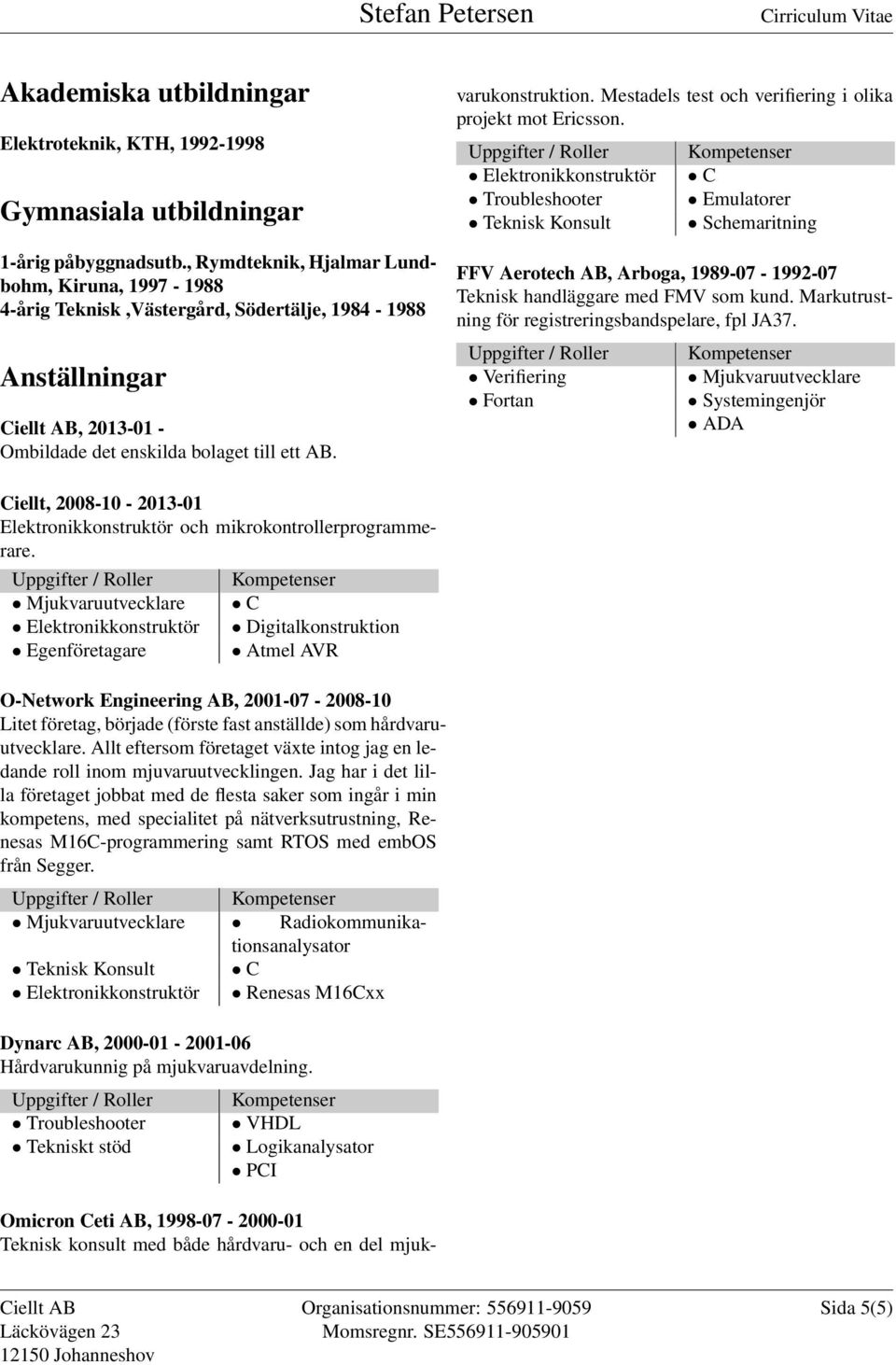 Stefan Petersen Cirriculum Vitae

Akademiska utbildningar

Elektroteknik, KTH, 1992-1998

Gymnasiala utbildningar

1-årig påbyggnadsutb., Rymdteknik, Hjalmar Lundbohm, Kiruna, 1997 - 1988
4-årig Teknisk ,Västergård, Södertälje, 1984 - 1988

Anställningar

Ciellt AB, 2013-01 -
Ombildade det enskilda bolaget till ett AB.

Ciellt, 2008-10 - 2013-01
Elektronikkonstruktör och mikrokontrollerprogrammerare.

| Uppgifter / Roller | Kompetenser |
|---|---|
| • Mjukvaruutvecklare | • C |
| • Elektronikkonstruktör | • Digitalkonstruktion |
| • Egenföretagare | • Atmel AVR |

O-Network Engineering AB, 2001-07 - 2008-10
Litet företag, började (förste fast anställde) som hårdvaruutvecklare. Allt eftersom företaget växte intog jag en ledande roll inom mjuvaruutvecklingen. Jag har i det lilla företaget jobbat med de flesta saker som ingår i min kompetens, med specialitet på nätverksutrustning, Renesas M16C-programmering samt RTOS med embOS från Segger.

| Uppgifter / Roller | Kompetenser |
|---|---|
| • Mjukvaruutvecklare | • Radiokommunikationsanalysator |
| • Teknisk Konsult | • C |
| • Elektronikkonstruktör | • Renesas M16Cxx |

Dynarc AB, 2000-01 - 2001-06
Hårdvarukunnig på mjukvaruavdelning.

| Uppgifter / Roller | Kompetenser |
|---|---|
| • Troubleshooter | • VHDL |
| • Tekniskt stöd | • Logikanalysator |
| | • PCI |

Omicron Ceti AB, 1998-07 - 2000-01
Teknisk konsult med både hårdvaru- och en del mjukvarukonstruktion. Mestadels test och verifiering i olika projekt mot Ericsson.

| Uppgifter / Roller | Kompetenser |
|---|---|
| • Elektronikkonstruktör | • C |
| • Troubleshooter | • Emulatorer |
| • Teknisk Konsult | • Schemaritning |

FFV Aerotech AB, Arboga, 1989-07 - 1992-07
Teknisk handläggare med FMV som kund. Markutrustning för registreringsbandspelare, fpl JA37.

| Uppgifter / Roller | Kompetenser |
|---|---|
| • Verifiering | • Mjukvaruutvecklare |
| • Fortan | • Systemingenjör |
| | • ADA |

Ciellt AB
Läckövägen 23
12150 Johanneshov

Organisationsnummer: 556911-9059
Momsregnr. SE556911-905901

Sida 5(5)